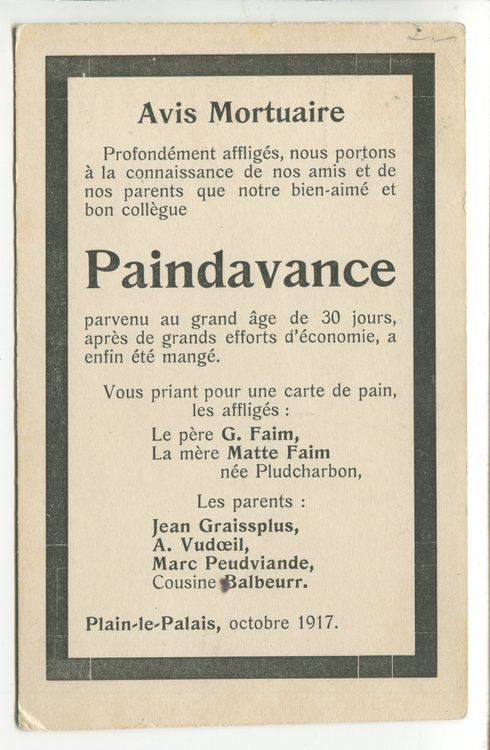 Avis Mortuaire

Profondément affligés, nous portons à la connaissance de nos amis et de nos parents que notre bien-aimé et bon collègue

Paindavance

parvenu au grand âge de 30 jours, après de grands efforts d'économie, a enfin été mangé.

Vous priant pour une carte de pain, les affligés :

Le père G. Faim,
La mère Matte Faim
née Pludcharbon,

Les parents :

Jean Graissplus,
A. Vudœil,
Marc Peudviande,
Cousine Balbeurr.

Plain-le-Palais, octobre 1917.